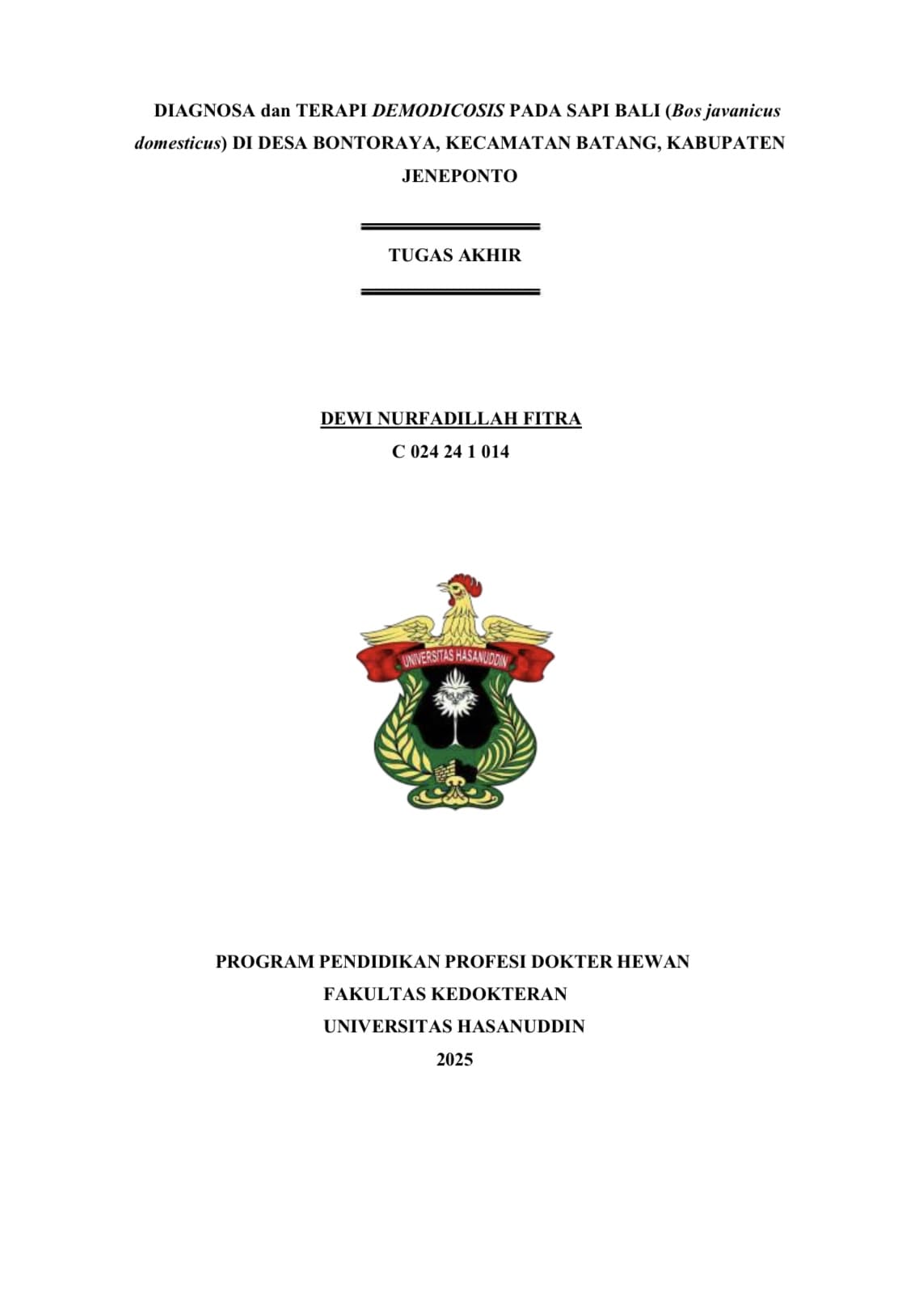 DIAGNOSA dan TERAPI DEMODICOSIS PADA SAPI BALI (Bos javanicus domesticus) DI DESA BONTORAYA, KECAMATAN BATANG, KABUPATEN JENEPONTO

TUGAS AKHIR

DEWI NURFADILLAH FITRA
C 024 24 1 014

UNIVERSITAS HASANUDDIN

PROGRAM PENDIDIKAN PROFESI DOKTER HEWAN
FAKULTAS KEDOKTERAN
UNIVERSITAS HASANUDDIN
2025